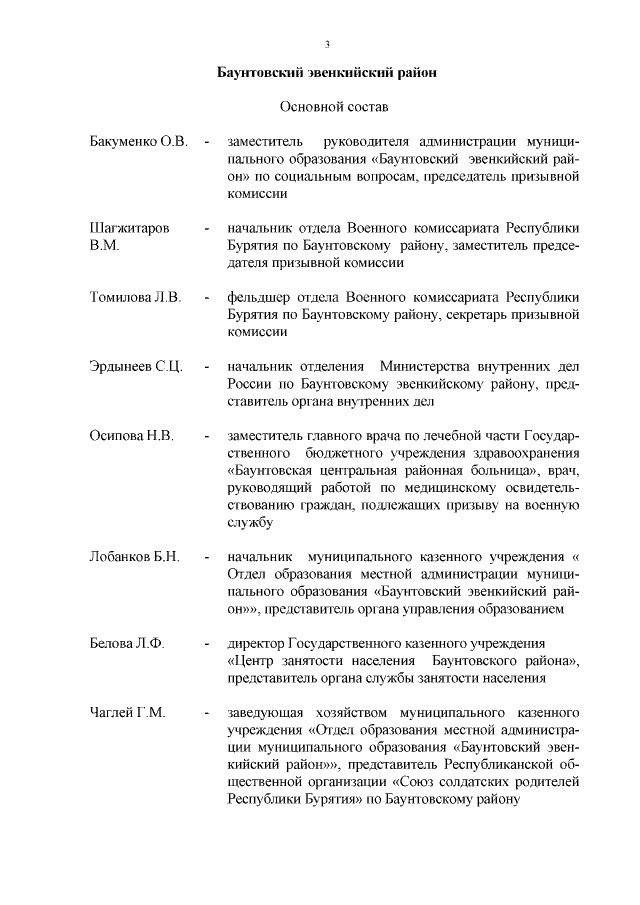 3

Баунтовский эвенкийский район

Основной состав

Бакуменко О.В. - заместитель руководителя администрации муниципального образования «Баунтовский эвенкийский район» по социальным вопросам, председатель призывной комиссии

Шагжитаров В.М. - начальник отдела Военного комиссариата Республики Бурятия по Баунтовскому району, заместитель председателя призывной комиссии

Томилова Л.В. - фельдшер отдела Военного комиссариата Республики Бурятия по Баунтовскому району, секретарь призывной комиссии

Эрдынеев С.Ц. - начальник отделения Министерства внутренних дел России по Баунтовскому эвенкийскому району, представитель органа внутренних дел

Осипова Н.В. - заместитель главного врача по лечебной части Государственного бюджетного учреждения здравоохранения «Баунтовская центральная районная больница», врач, руководящий работой по медицинскому освидетельствованию граждан, подлежащих призыву на военную службу

Лобанков Б.Н. - начальник муниципального казенного учреждения « Отдел образования местной администрации муниципального образования «Баунтовский эвенкийский район»», представитель органа управления образованием

Белова Л.Ф. - директор Государственного казенного учреждения «Центр занятости населения Баунтовского района», представитель органа службы занятости населения

Чаглей Г.М. - заведующая хозяйством муниципального казенного учреждения «Отдел образования местной администрации муниципального образования «Баунтовский эвенкийский район»», представитель Республиканской общественной организации «Союз солдатских родителей Республики Бурятия» по Баунтовскому району